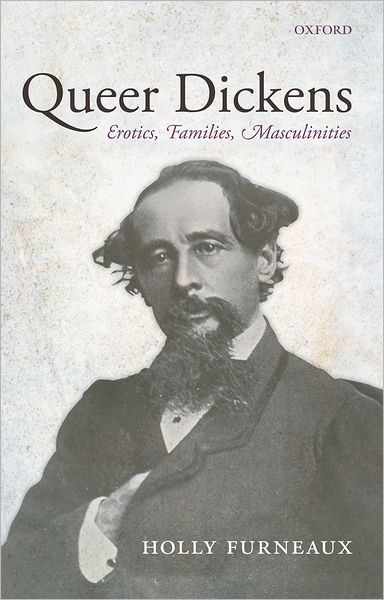 OXFORD

Queer Dickens

Erotics, Families, Masculinities

HOLLY FURNEAUX